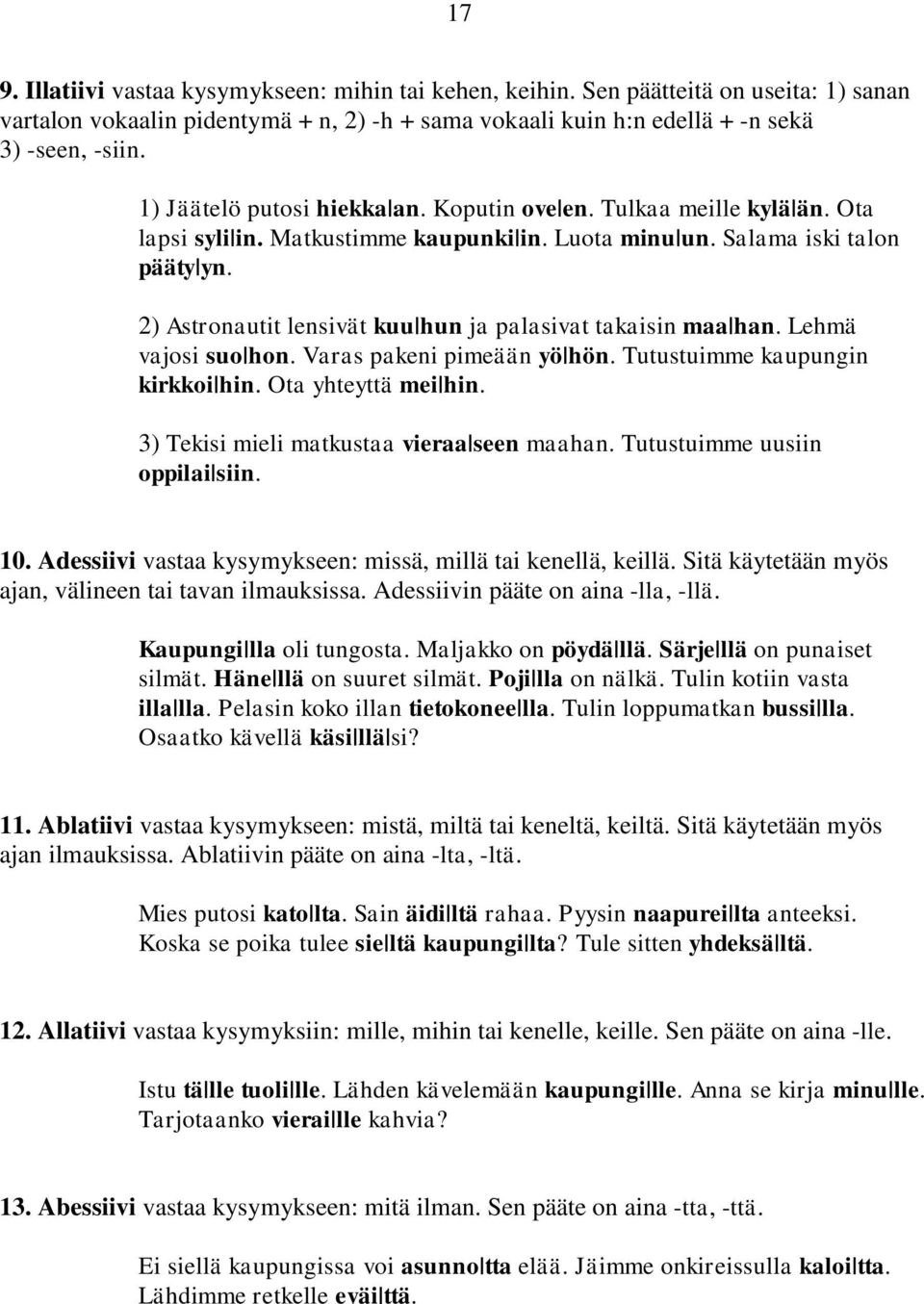 17

9. Illatiivi vastaa kysymykseen: mihin tai kehen, keihin. Sen päätteitä on useita: 1) sanan vartalon vokaalin pidentymä + n, 2) -h + sama vokaali kuin h:n edellä + -n sekä 3) -seen, -siin.

1) Jäätelö putosi hiekka|an. Koputin ove|en. Tulkaa meille kylä|än. Ota lapsi syli|in. Matkustimme kaupunki|in. Luota minu|un. Salama iski talon pääty|yn.

2) Astronautit lensivät kuu|hun ja palasivat takaisin maa|han. Lehmä vajosi suo|hon. Varas pakeni pimeään yö|hön. Tutustuimme kaupungin kirkkoi|hin. Ota yhteyttä mei|hin.

3) Tekisi mieli matkustaa vieraa|seen maahan. Tutustuimme uusiin oppilai|siin.

10. Adessiivi vastaa kysymykseen: missä, millä tai kenellä, keillä. Sitä käytetään myös ajan, välineen tai tavan ilmauksissa. Adessiivin pääte on aina -lla, -llä.

Kaupungi|lla oli tungosta. Maljakko on pöydä|llä. Särje|llä on punaiset silmät. Häne|llä on suuret silmät. Poji|lla on nälkä. Tulin kotiin vasta illa|lla. Pelasin koko illan tietokonee|lla. Tulin loppumatkan bussi|lla. Osaatko kävellä käsi|llä|si?

11. Ablatiivi vastaa kysymykseen: mistä, miltä tai keneltä, keiltä. Sitä käytetään myös ajan ilmauksissa. Ablatiivin pääte on aina -lta, -ltä.

Mies putosi kato|lta. Sain äidi|ltä rahaa. Pyysin naapurei|lta anteeksi. Koska se poika tulee sie|ltä kaupungi|lta? Tule sitten yhdeksä|ltä.

12. Allatiivi vastaa kysymyksiin: mille, mihin tai kenelle, keille. Sen pääte on aina -lle.

Istu tä|lle tuoli|lle. Lähden kävelemään kaupungi|lle. Anna se kirja minu|lle. Tarjotaanko vierai|lle kahvia?

13. Abessiivi vastaa kysymykseen: mitä ilman. Sen pääte on aina -tta, -ttä.

Ei siellä kaupungissa voi asunno|tta elää. Jäimme onkireissulla kaloi|tta. Lähdimme retkelle eväi|ttä.